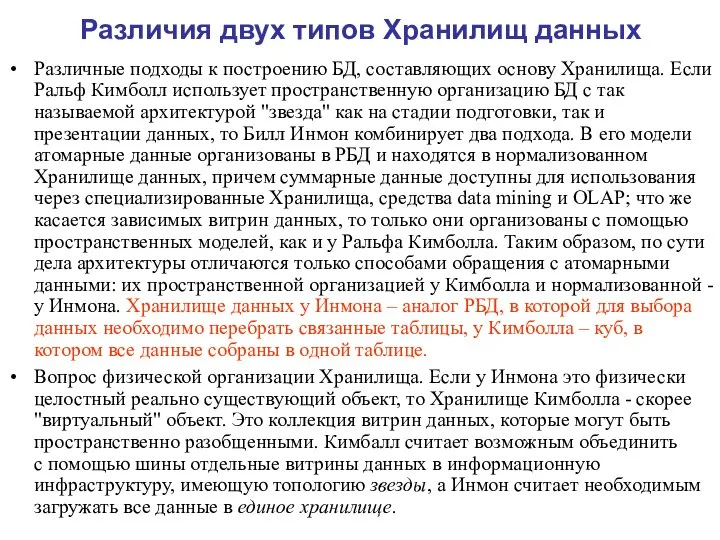 Различия двух типов Хранилищ данных

• Различные подходы к построению БД, составляющих основу Хранилища. Если Ральф Кимболл использует пространственную организацию БД с так называемой архитектурой "звезда" как на стадии подготовки, так и презентации данных, то Билл Инмон комбинирует два подхода. В его модели атомарные данные организованы в РБД и находятся в нормализованном Хранилище данных, причем суммарные данные доступны для использования через специализированные Хранилища, средства data mining и OLAP; что же касается зависимых витрин данных, то только они организованы с помощью пространственных моделей, как и у Ральфа Кимболла. Таким образом, по сути дела архитектуры отличаются только способами обращения с атомарными данными: их пространственной организацией у Кимболла и нормализованной - у Инмона. Хранилище данных у Инмона – аналог РБД, в которой для выбора данных необходимо перебрать связанные таблицы, у Кимболла – куб, в котором все данные собраны в одной таблице.

• Вопрос физической организации Хранилища. Если у Инмона это физически целостный реально существующий объект, то Хранилище Кимболла - скорее "виртуальный" объект. Это коллекция витрин данных, которые могут быть пространственно разобщенными. Кимбалл считает возможным объединить с помощью шины отдельные витрины данных в информационную инфраструктуру, имеющую топологию звезды, а Инмон считает необходимым загружать все данные в единое хранилище.